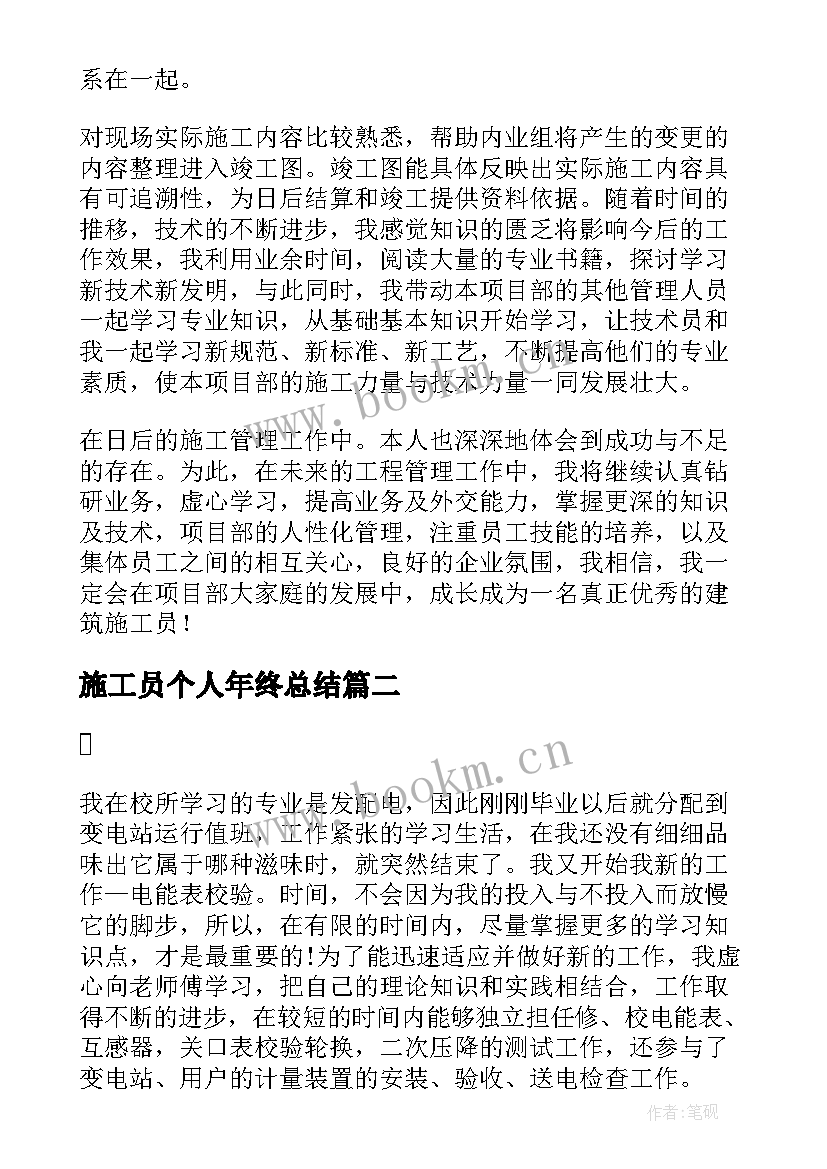 系在一起。

对现场实际施工内容比较熟悉，帮助内业组将产生的变更的内容整理进入竣工图。竣工图能具体反映出实际施工内容具有可追溯性，为日后结算和竣工提供资料依据。随着时间的推移，技术的不断进步，我感觉知识的匮乏将影响今后的工作效果，我利用业余时间，阅读大量的专业书籍，探讨学习新技术新发明，与此同时，我带动本项目部的其他管理人员一起学习专业知识，从基础基本知识开始学习，让技术员和我一起学习新规范、新标准、新工艺，不断提高他们的专业素质，使本项目部的施工力量与技术力量一同发展壮大。

在日后的施工管理工作中。本人也深深地体会到成功与不足的存在。为此，在未来的工程管理工作中，我将继续认真钻研业务，虚心学习，提高业务及外交能力，掌握更深的知识及技术，项目部的人性化管理，注重员工技能的培养，以及集体员工之间的相互关心，良好的企业氛围，我相信，我一定会在项目部大家庭的发展中，成长成为一名真正优秀的建筑施工员！

施工员个人年终总结篇二

我在校所学习的专业是发配电，因此刚刚毕业以后就分配到变电站运行值班，工作紧张的学习生活，在我还没有细细品味出它属于哪种滋味时，就突然结束了。我又开始我新的工作一电能表校验。时间，不会因为我的投入与不投入而放慢它的脚步，所以，在有限的时间内，尽量掌握更多的学习知识点，才是最重要的!为了能迅速适应并做好新的工作，我虚心向老师傅学习，把自己的理论知识和实践相结合，工作取得不断的进步，在较短的时间内能够独立担任修、校电能表、互感器，关口表校验轮换，二次压降的测试工作，还参与了变电站、用户的计量装置的安装、验收、送电检查工作。

www.bookm.cn
www.bookm.cn
作者:笔砚